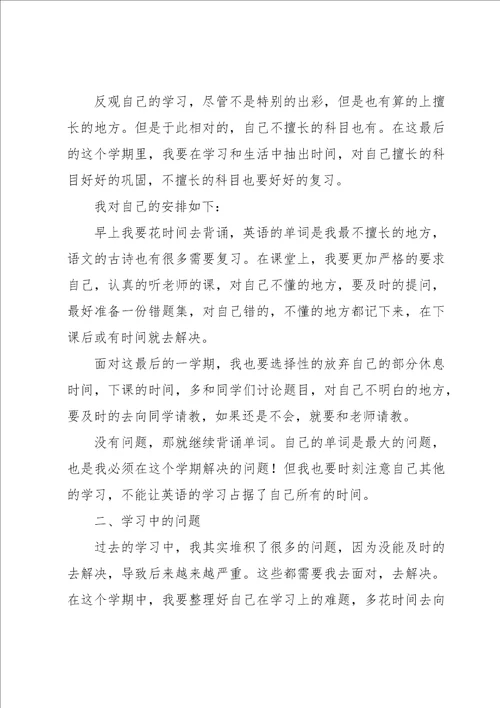 反观自己的学习，尽管不是特别的出彩，但是也有算的上擅长的地方。但是于此相对的，自己不擅长的科目也有。在这最后的这个学期里，我要在学习和生活中抽出时间，对自己擅长的科目好好的巩固，不擅长的科目也要好好的复习。

我对自己的安排如下：

早上我要花时间去背诵，英语的单词是我最不擅长的地方，语文的古诗也有很多需要复习。在课堂上，我要更加严格的要求自己，认真的听老师的课，对自己不懂的地方，要及时的提问，最好准备一份错题集，对自己错的，不懂的地方都记下来，在下课后或有时间就去解决。

面对这最后的一学期，我也要选择性的放弃自己的部分休息时间，下课的时间，多和同学们讨论题目，对自己不明白的地方，要及时的去向同学请教，如果还是不会，就要和老师请教。

没有问题，那就继续背诵单词。自己的单词是最大的问题，也是我必须在这个学期解决的问题！但我也要时刻注意自己其他的学习，不能让英语的学习占据了自己所有的时间。

二、学习中的问题

过去的学习中，我其实堆积了很多的问题，因为没能及时的去解决，导致后来越来越严重。这些都需要我去面对，去解决。在这个学期中，我要整理好自己在学习上的难题，多花时间去向